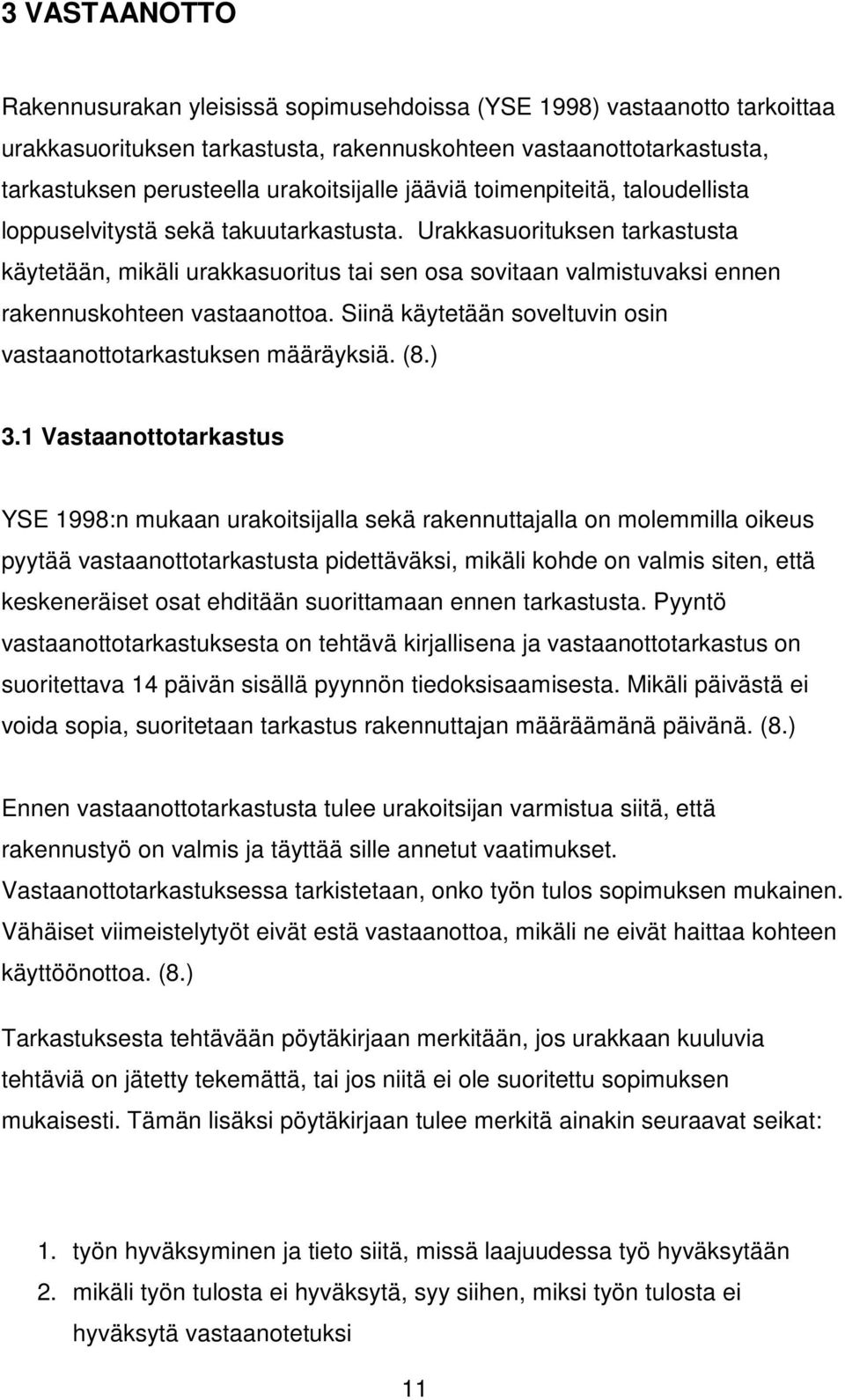 3 VASTAANOTTO

Rakennusurakan yleisissä sopimusehdoissa (YSE 1998) vastaanotto tarkoittaa urakkasuorituksen tarkastusta, rakennuskohteen vastaanottotarkastusta, tarkastuksen perusteella urakoitsijalle jääviä toimenpiteitä, taloudellista loppuselvitystä sekä takuutarkastusta. Urakkasuorituksen tarkastusta käytetään, mikäli urakkasuoritus tai sen osa sovitaan valmistuvaksi ennen rakennuskohteen vastaanottoa. Siinä käytetään soveltuvin osin vastaanottotarkastuksen määräyksiä. (8.)

3.1 Vastaanottotarkastus

YSE 1998:n mukaan urakoitsijalla sekä rakennuttajalla on molemmilla oikeus pyytää vastaanottotarkastusta pidettäväksi, mikäli kohde on valmis siten, että keskeneräiset osat ehditään suorittamaan ennen tarkastusta. Pyyntö vastaanottotarkastuksesta on tehtävä kirjallisena ja vastaanottotarkastus on suoritettava 14 päivän sisällä pyynnön tiedoksisaamisesta. Mikäli päivästä ei voida sopia, suoritetaan tarkastus rakennuttajan määräämänä päivänä. (8.)

Ennen vastaanottotarkastusta tulee urakoitsijan varmistua siitä, että rakennustyö on valmis ja täyttää sille annetut vaatimukset. Vastaanottotarkastuksessa tarkistetaan, onko työn tulos sopimuksen mukainen. Vähäiset viimeistelytyöt eivät estä vastaanottoa, mikäli ne eivät haittaa kohteen käyttöönottoa. (8.)

Tarkastuksesta tehtävään pöytäkirjaan merkitään, jos urakkaan kuuluvia tehtäviä on jätetty tekemättä, tai jos niitä ei ole suoritettu sopimuksen mukaisesti. Tämän lisäksi pöytäkirjaan tulee merkitä ainakin seuraavat seikat:

1. työn hyväksyminen ja tieto siitä, missä laajuudessa työ hyväksytään
2. mikäli työn tulosta ei hyväksytä, syy siihen, miksi työn tulosta ei hyväksytä vastaanotetuksi

11